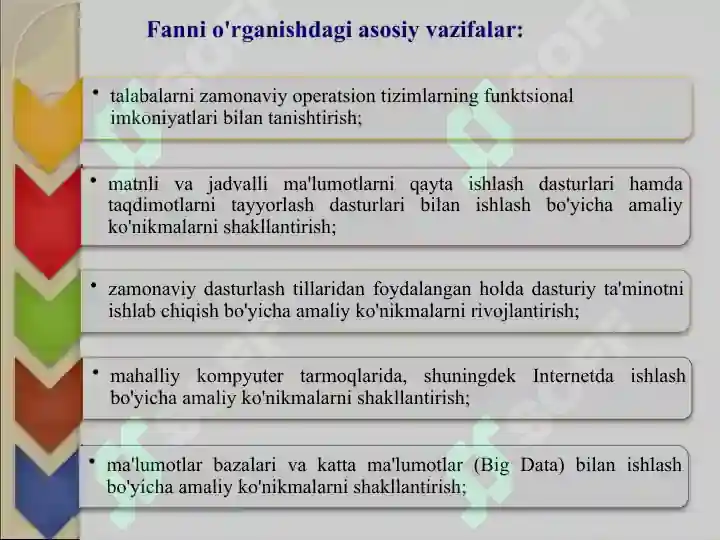 Fanni o'rganishdagi asosiy vazifalar:

• talabalarni zamonaviy operatsion tizimlarning funktsional imkoniyatlari bilan tanishtirish;

• matnli va jadvalli ma'lumotlarni qayta ishlash dasturlari hamda taqdimotlarni tayyorlash dasturlari bilan ishlash bo'yicha amaliy ko'nikmalarni shakllantirish;

• zamonaviy dasturlash tillaridan foydalangan holda dasturiy ta'minotni ishlab chiqish bo'yicha amaliy ko'nikmalarni rivojlantirish;

• mahalliy kompyuter tarmoqlarida, shuningdek Internetda ishlash bo'yicha amaliy ko'nikmalarni shakllantirish;

• ma'lumotlar bazalari va katta ma'lumotlar (Big Data) bilan ishlash bo'yicha amaliy ko'nikmalarni shakllantirish;

SOFF